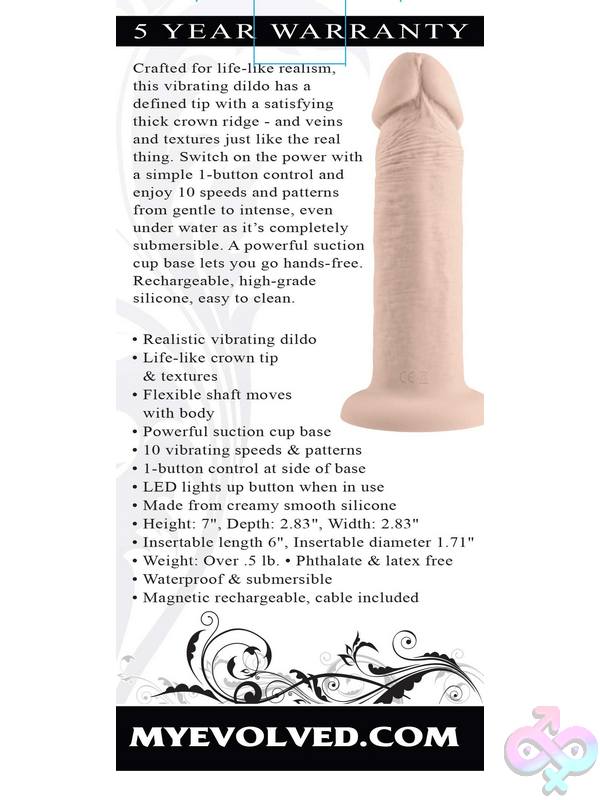 5 YEAR WARRANTY

Crafted for life-like realism, this vibrating dildo has a defined tip with a satisfying thick crown ridge - and veins and textures just like the real thing. Switch on the power with a simple 1-button control and enjoy 10 speeds and patterns from gentle to intense, even under water as it's completely submersible. A powerful suction cup base lets you go hands-free. Rechargeable, high-grade silicone, easy to clean.

• Realistic vibrating dildo
• Life-like crown tip & textures
• Flexible shaft moves with body
• Powerful suction cup base
• 10 vibrating speeds & patterns
• 1-button control at side of base
• LED lights up button when in use
• Made from creamy smooth silicone
• Height: 7", Depth: 2.83", Width: 2.83"
• Insertable length 6", Insertable diameter 1.71"
• Weight: Over .5 lb. • Phthalate & latex free
• Waterproof & submersible
• Magnetic rechargeable, cable included

MYEVOLVED.COM